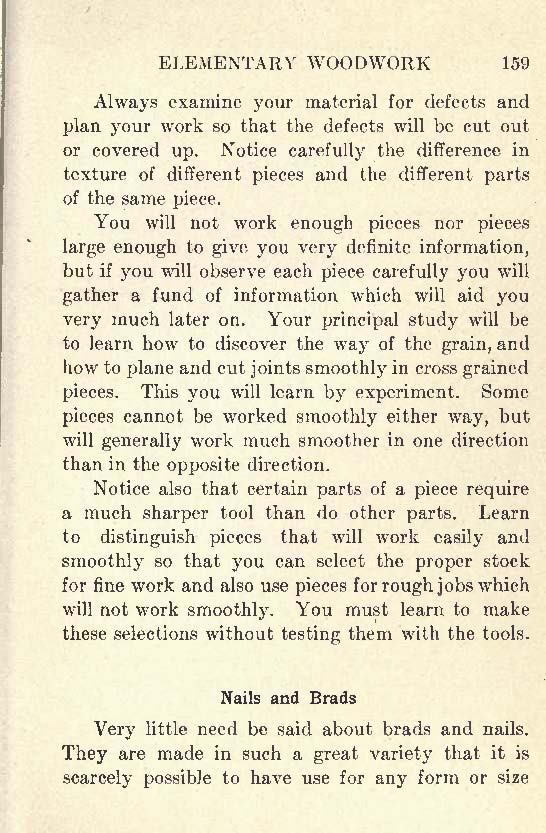 ELEMENTARY WOODWORK 159

Always examine your material for defects and plan your work so that the defects will be cut out or covered up. Notice carefully the difference in texture of different pieces and the different parts of the same piece.

You will not work enough pieces nor pieces large enough to give you very definite information, but if you will observe each piece carefully you will gather a fund of information which will aid you very much later on. Your principal study will be to learn how to discover the way of the grain, and how to plane and cut joints smoothly in cross grained pieces. This you will learn by experiment. Some pieces cannot be worked smoothly either way, but will generally work much smoother in one direction than in the opposite direction.

Notice also that certain parts of a piece require a much sharper tool than do other parts. Learn to distinguish pieces that will work easily and smoothly so that you can select the proper stock for fine work and also use pieces for rough jobs which will not work smoothly. You must learn to make these selections without testing them with the tools.

Nails and Brads

Very little need be said about brads and nails. They are made in such a great variety that it is scarcely possible to have use for any form or size